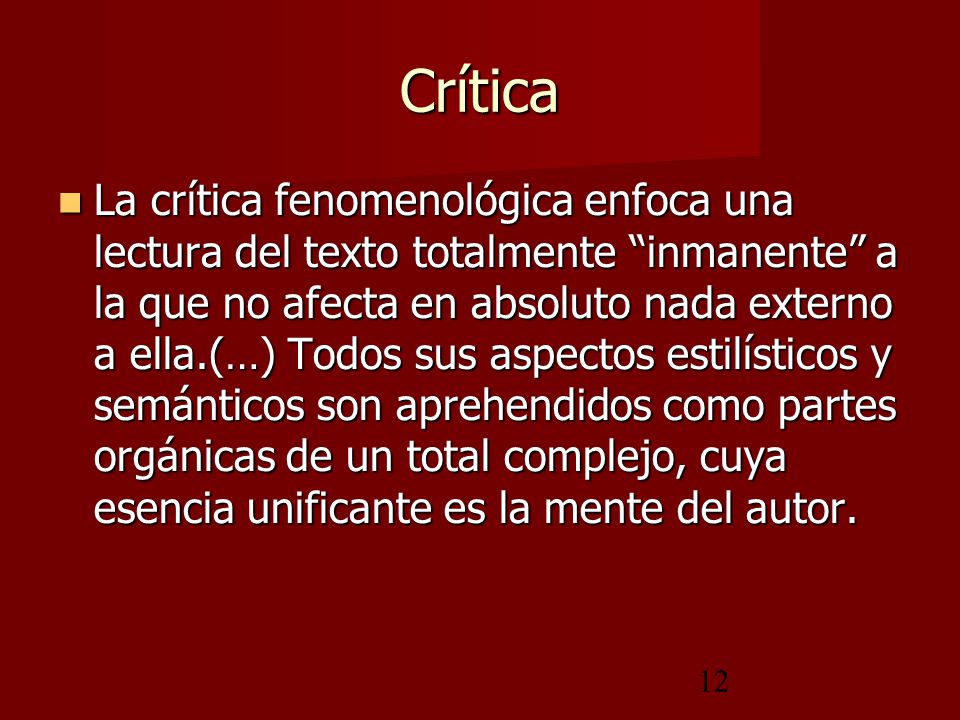 Crítica

La crítica fenomenológica enfoca una lectura del texto totalmente “inmanente” a la que no afecta en absoluto nada externo a ella.(…) Todos sus aspectos estilísticos y semánticos son aprehendidos como partes orgánicas de un total complejo, cuya esencia unificante es la mente del autor.

12